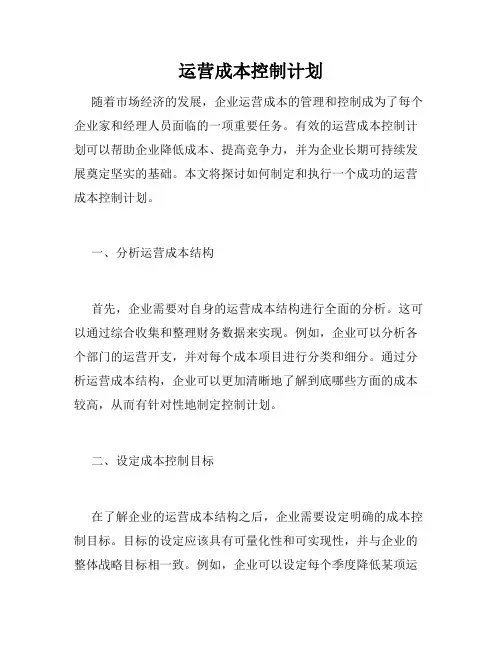 运营成本控制计划

随着市场经济的发展，企业运营成本的管理和控制成为了每个企业家和经理人员面临的一项重要任务。有效的运营成本控制计划可以帮助企业降低成本、提高竞争力，并为企业长期可持续发展奠定坚实的基础。本文将探讨如何制定和执行一个成功的运营成本控制计划。

一、分析运营成本结构

首先，企业需要对自身的运营成本结构进行全面的分析。这可以通过综合收集和整理财务数据来实现。例如，企业可以分析各个部门的运营开支，并对每个成本项目进行分类和细分。通过分析运营成本结构，企业可以更加清晰地了解到底哪些方面的成本较高，从而有针对性地制定控制计划。

二、设定成本控制目标

在了解企业的运营成本结构之后，企业需要设定明确的成本控制目标。目标的设定应该具有可量化性和可实现性，并与企业的整体战略目标相一致。例如，企业可以设定每个季度降低某项运